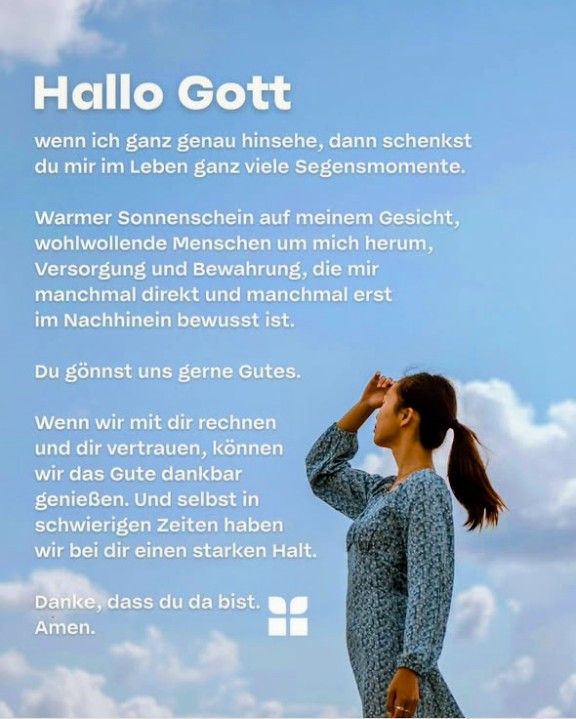 Hallo Gott

wenn ich ganz genau hinsehe, dann schenkst du mir im Leben ganz viele Segensmomente.

Warmer Sonnenschein auf meinem Gesicht, wohlwollende Menschen um mich herum, Versorgung und Bewahrung, die mir manchmal direkt und manchmal erst im Nachhinein bewusst ist.

Du gönnst uns gerne Gutes.

Wenn wir mit dir rechnen und dir vertrauen, können wir das Gute dankbar genießen. Und selbst in schwierigen Zeiten haben wir bei dir einen starken Halt.

Danke, dass du da bist.
Amen.